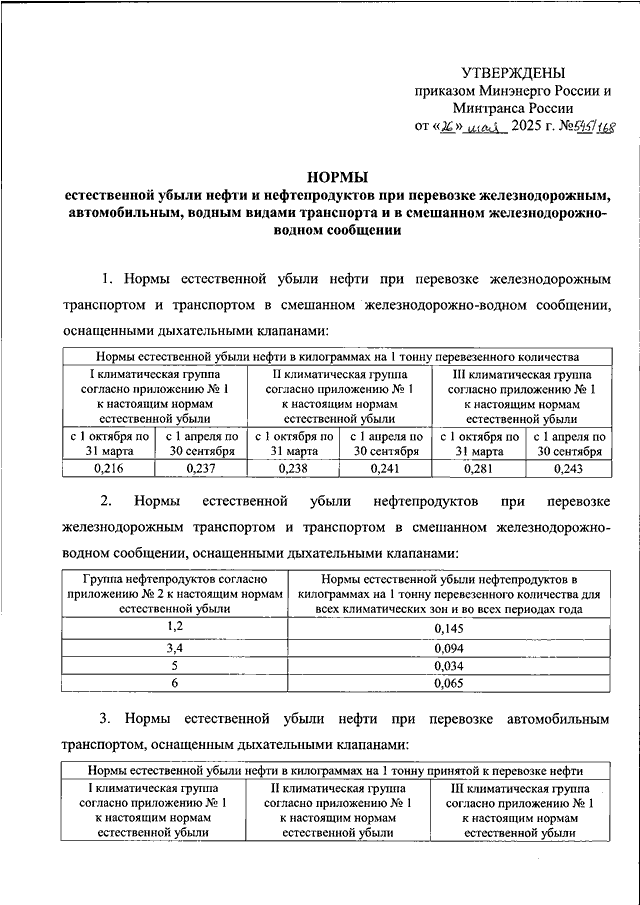 УТВЕРЖДЕНЫ
приказом Минэнерго России и
Минтранса России
от «26» мая 2025 г. №545/168

НОРМЫ
естественной убыли нефти и нефтепродуктов при перевозке железнодорожным, автомобильным, водным видами транспорта и в смешанном железнодорожно-водном сообщении

1. Нормы естественной убыли нефти при перевозке железнодорожным транспортом и транспортом в смешанном железнодорожно-водном сообщении, оснащенными дыхательными клапанами:

| Нормы естественной убыли нефти в килограммах на 1 тонну перевезенного количества | | | | | |
|---|---|---|---|---|---|
| I климатическая группа согласно приложению № 1 к настоящим нормам естественной убыли | | II климатическая группа согласно приложению № 1 к настоящим нормам естественной убыли | | III климатическая группа согласно приложению № 1 к настоящим нормам естественной убыли | |
| с 1 октября по 31 марта | с 1 апреля по 30 сентября | с 1 октября по 31 марта | с 1 апреля по 30 сентября | с 1 октября по 31 марта | с 1 апреля по 30 сентября |
| 0,216 | 0,237 | 0,238 | 0,241 | 0,281 | 0,243 |

2. Нормы естественной убыли нефтепродуктов при перевозке железнодорожным транспортом и транспортом в смешанном железнодорожно-водном сообщении, оснащенными дыхательными клапанами:

| Группа нефтепродуктов согласно приложению № 2 к настоящим нормам естественной убыли | Нормы естественной убыли нефтепродуктов в килограммах на 1 тонну перевезенного количества для всех климатических зон и во всех периодах года |
|---|---|
| 1,2 | 0,145 |
| 3,4 | 0,094 |
| 5 | 0,034 |
| 6 | 0,065 |

3. Нормы естественной убыли нефти при перевозке автомобильным транспортом, оснащенным дыхательными клапанами:

| Нормы естественной убыли нефти в килограммах на 1 тонну принятой к перевозке нефти | | |
|---|---|---|
| I климатическая группа согласно приложению № 1 к настоящим нормам естественной убыли | II климатическая группа согласно приложению № 1 к настоящим нормам естественной убыли | III климатическая группа согласно приложению № 1 к настоящим нормам естественной убыли |